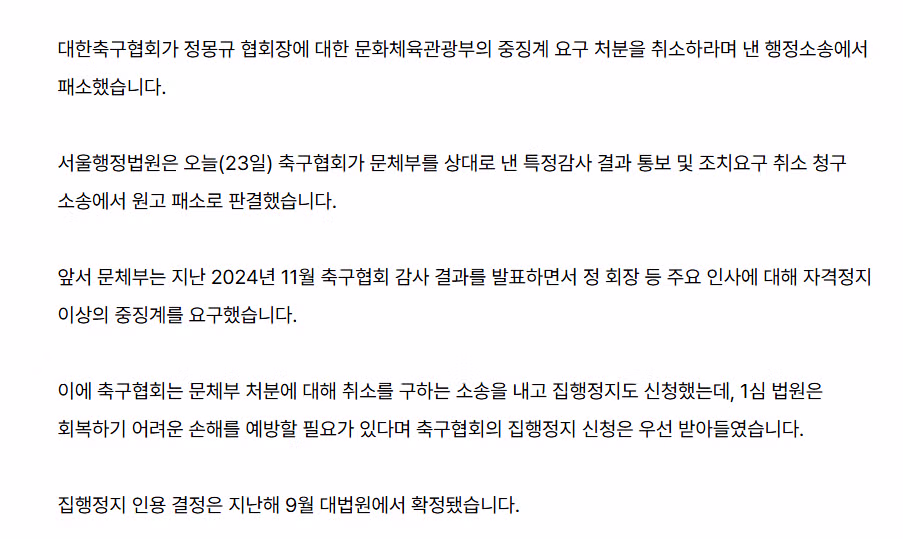 대한축구협회가 정몽규 협회장에 대한 문화체육관광부의 중징계 요구 처분을 취소하라며 낸 행정소송에서 패소했습니다.

서울행정법원은 오늘(23일) 축구협회가 문체부를 상대로 낸 특정감사 결과 통보 및 조치요구 취소 청구 소송에서 원고 패소로 판결했습니다.

앞서 문체부는 지난 2024년 11월 축구협회 감사 결과를 발표하면서 정 회장 등 주요 인사에 대해 자격정지 이상의 중징계를 요구했습니다.

이에 축구협회는 문체부 처분에 대해 취소를 구하는 소송을 내고 집행정지도 신청했는데, 1심 법원은 회복하기 어려운 손해를 예방할 필요가 있다며 축구협회의 집행정지 신청은 우선 받아들였습니다.

집행정지 인용 결정은 지난해 9월 대법원에서 확정됐습니다.